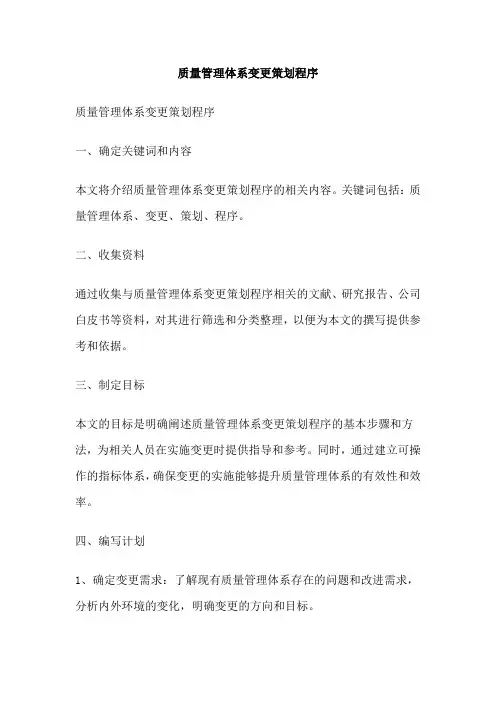 质量管理体系变更策划程序

质量管理体系变更策划程序

一、确定关键词和内容

本文将介绍质量管理体系变更策划程序的相关内容。关键词包括：质量管理体系、变更、策划、程序。

二、收集资料

通过收集与质量管理体系变更策划程序相关的文献、研究报告、公司白皮书等资料，对其进行筛选和分类整理，以便为本文的撰写提供参考和依据。

三、制定目标

本文的目标是明确阐述质量管理体系变更策划程序的基本步骤和方法，为相关人员在实施变更时提供指导和参考。同时，通过建立可操作的指标体系，确保变更的实施能够提升质量管理体系的有效性和效率。

四、编写计划

1、确定变更需求：了解现有质量管理体系存在的问题和改进需求，分析内外环境的变化，明确变更的方向和目标。